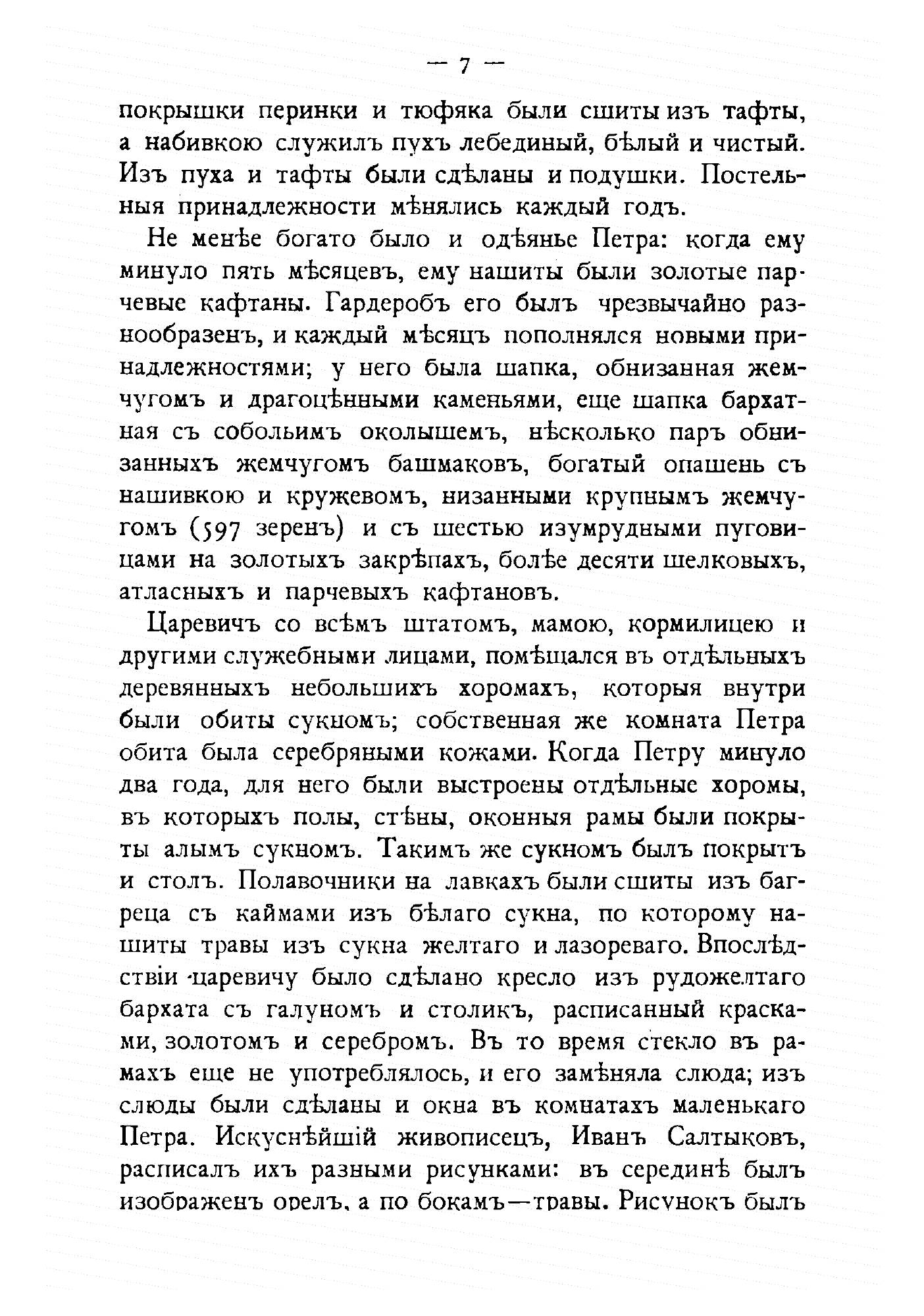 — 7 —

покрышки перинки и тюфяка были сшиты изъ тафты, а набивкою служилъ пухъ лебединый, бѣлый и чистый. Изъ пуха и тафты были сдѣланы и подушки. Постельныя принадлежности мѣнялись каждый годъ.

Не менѣе богато было и одѣянье Петра: когда ему минуло пять мѣсяцевъ, ему нашиты были золотые парчевые кафтаны. Гардеробъ его былъ чрезвычайно разнообразенъ, и каждый мѣсяцъ пополнялся новыми принадлежностями; у него была шапка, обнизанная жемчугомъ и драгоцѣнными каменьями, еще шапка бархатная съ собольимъ околышемъ, нѣсколько паръ обнизанныхъ жемчугомъ башмаковъ, богатый опашень съ нашивкою и кружевомъ, низанными крупнымъ жемчугомъ (597 зеренъ) и съ шестью изумрудными пуговицами на золотыхъ закрѣпахъ, болѣе десяти шелковыхъ, атласныхъ и парчевыхъ кафтановъ.

Царевичъ со всѣмъ штатомъ, мамою, кормилицею и другими служебными лицами, помѣщался въ отдѣльныхъ деревянныхъ небольшихъ хоромахъ, которыя внутри были обиты сукномъ; собственная же комната Петра обита была серебряными кожами. Когда Петру минуло два года, для него были выстроены отдѣльные хоромы, въ которыхъ полы, стѣны, оконныя рамы были покрыты алымъ сукномъ. Такимъ же сукномъ былъ покрытъ и столъ. Полавочники на лавкахъ были сшиты изъ багреца съ каймами изъ бѣлаго сукна, по которому нашиты травы изъ сукна желтаго и лазореваго. Впослѣдствіи царевичу было сдѣлано кресло изъ рудожелтаго бархата съ галуномъ и столикъ, расписанный красками, золотомъ и серебромъ. Въ то время стекло въ рамахъ еще не употреблялось, и его замѣняла слюда; изъ слюды были сдѣланы и окна въ комнатахъ маленькаго Петра. Искуснѣйшій живописецъ, Иванъ Салтыковъ, расписалъ ихъ разными рисунками: въ серединѣ былъ изображенъ орелъ, а по бокамъ—травы. Рисунокъ былъ